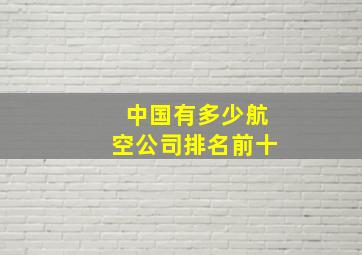 中国有多少航空公司排名前十